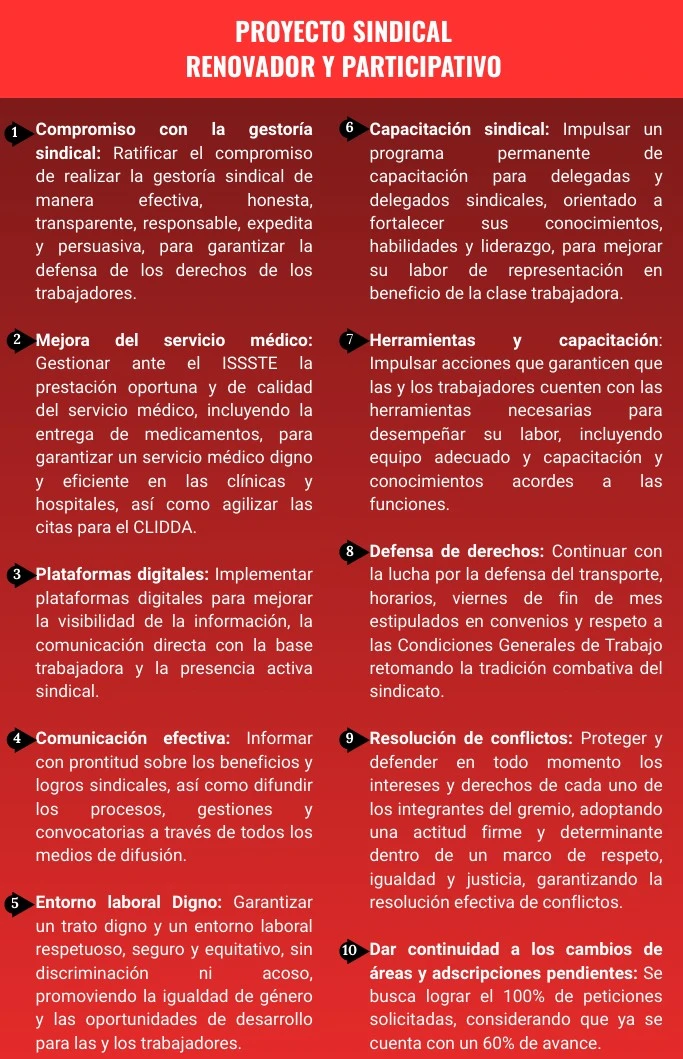 PROYECTO SINDICAL
RENOVADOR Y PARTICIPATIVO

1 Compromiso con la gestoría sindical: Ratificar el compromiso de realizar la gestoría sindical de manera efectiva, honesta, transparente, responsable, expedita y persuasiva, para garantizar la defensa de los derechos de los trabajadores.

2 Mejora del servicio médico: Gestionar ante el ISSSTE la prestación oportuna y de calidad del servicio médico, incluyendo la entrega de medicamentos, para garantizar un servicio médico digno y eficiente en las clínicas y hospitales, así como agilizar las citas para el CLIDDA.

3 Plataformas digitales: Implementar plataformas digitales para mejorar la visibilidad de la información, la comunicación directa con la base trabajadora y la presencia activa sindical.

4 Comunicación efectiva: Informar con prontitud sobre los beneficios y logros sindicales, así como difundir los procesos, gestiones y convocatorias a través de todos los medios de difusión.

5 Entorno laboral Digno: Garantizar un trato digno y un entorno laboral respetuoso, seguro y equitativo, sin discriminación ni acoso, promoviendo la igualdad de género y las oportunidades de desarrollo para las y los trabajadores.

6 Capacitación sindical: Impulsar un programa permanente de capacitación para delegadas y delegados sindicales, orientado a fortalecer sus conocimientos, habilidades y liderazgo, para mejorar su labor de representación en beneficio de la clase trabajadora.

7 Herramientas y capacitación: Impulsar acciones que garanticen que las y los trabajadores cuenten con las herramientas necesarias para desempeñar su labor, incluyendo equipo adecuado y capacitación y conocimientos acordes a las funciones.

8 Defensa de derechos: Continuar con la lucha por la defensa del transporte, horarios, viernes de fin de mes estipulados en convenios y respeto a las Condiciones Generales de Trabajo retomando la tradición combativa del sindicato.

9 Resolución de conflictos: Proteger y defender en todo momento los intereses y derechos de cada uno de los integrantes del gremio, adoptando una actitud firme y determinante dentro de un marco de respeto, igualdad y justicia, garantizando la resolución efectiva de conflictos.

10 Dar continuidad a los cambios de áreas y adscripciones pendientes: Se busca lograr el 100% de peticiones solicitadas, considerando que ya se cuenta con un 60% de avance.